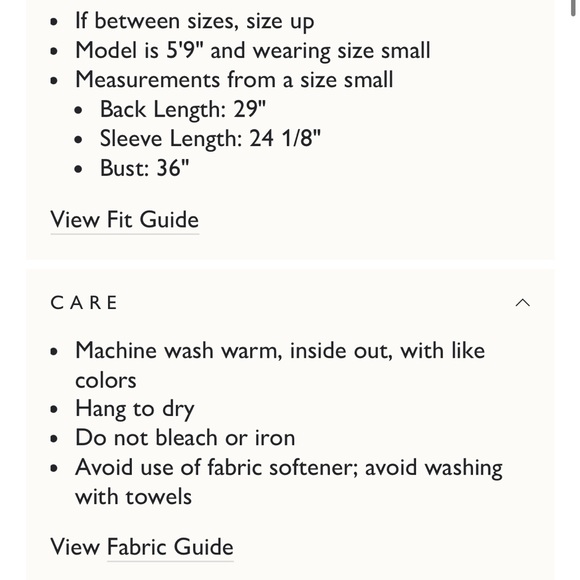 - If between sizes, size up
- Model is 5'9" and wearing size small
- Measurements from a size small
  - Back Length: 29"
  - Sleeve Length: 24 1/8"
  - Bust: 36"

View Fit Guide

CARE

- Machine wash warm, inside out, with like colors
- Hang to dry
- Do not bleach or iron
- Avoid use of fabric softener; avoid washing with towels

View Fabric Guide